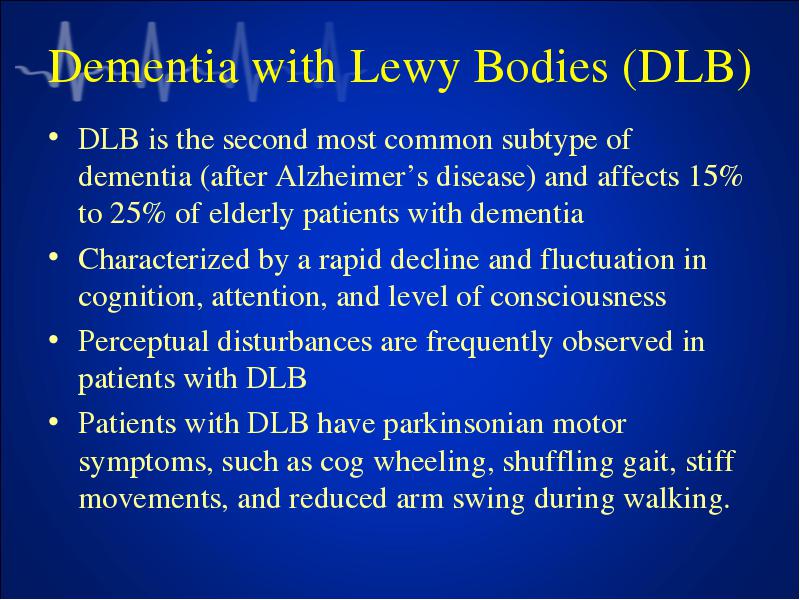 Dementia with Lewy Bodies (DLB)

• DLB is the second most common subtype of dementia (after Alzheimer’s disease) and affects 15% to 25% of elderly patients with dementia

• Characterized by a rapid decline and fluctuation in cognition, attention, and level of consciousness

• Perceptual disturbances are frequently observed in patients with DLB

• Patients with DLB have parkinsonian motor symptoms, such as cog wheeling, shuffling gait, stiff movements, and reduced arm swing during walking.